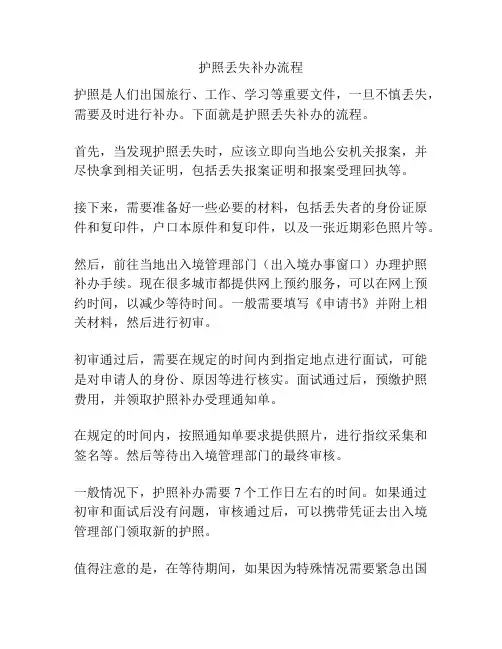 护照丢失补办流程

护照是人们出国旅行、工作、学习等重要文件，一旦不慎丢失，需要及时进行补办。下面就是护照丢失补办的流程。

首先，当发现护照丢失时，应该立即向当地公安机关报案，并尽快拿到相关证明，包括丢失报案证明和报案受理回执等。

接下来，需要准备好一些必要的材料，包括丢失者的身份证原件和复印件，户口本原件和复印件，以及一张近期彩色照片等。

然后，前往当地出入境管理部门（出入境办事窗口）办理护照补办手续。现在很多城市都提供网上预约服务，可以在网上预约时间，以减少等待时间。一般需要填写《申请书》并附上相关材料，然后进行初审。

初审通过后，需要在规定的时间内到指定地点进行面试，可能是对申请人的身份、原因等进行核实。面试通过后，预缴护照费用，并领取护照补办受理通知单。

在规定的时间内，按照通知单要求提供照片，进行指纹采集和签名等。然后等待出入境管理部门的最终审核。

一般情况下，护照补办需要 7 个工作日左右的时间。如果通过初审和面试后没有问题，审核通过后，可以携带凭证去出入境管理部门领取新的护照。

值得注意的是，在等待期间，如果因为特殊情况需要紧急出国